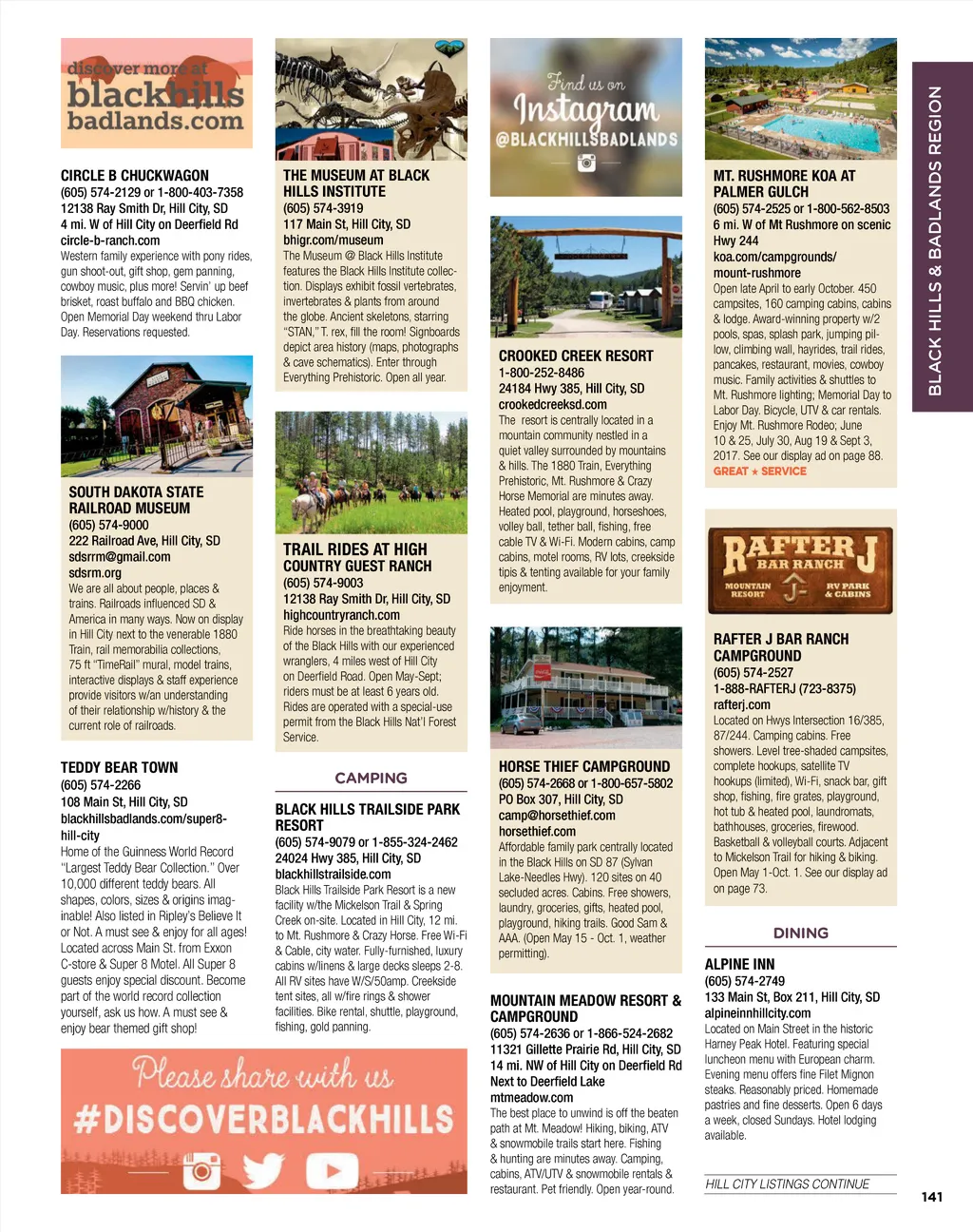 discover more at blackhills badlands.com

CIRCLE B CHUCKWAGON
(605) 574-2129 or 1-800-403-7358
12138 Ray Smith Dr, Hill City, SD
4 mi. W of Hill City on Deerfield Rd
circle-b-ranch.com
Western family experience with pony rides, gun shoot-out, gift shop, gem panning, cowboy music, plus more! Servin' up beef brisket, roast buffalo and BBQ chicken. Open Memorial Day weekend thru Labor Day. Reservations requested.

SOUTH DAKOTA STATE RAILROAD MUSEUM
(605) 574-9000
222 Railroad Ave, Hill City, SD
sdsrrm@gmail.com
sdsrm.org
We are all about people, places & trains. Railroads influenced SD & America in many ways. Now on display in Hill City next to the venerable 1880 Train, rail memorabilia collections, 75 ft "TimeRail" mural, model trains, interactive displays & staff experience provide visitors w/an understanding of their relationship w/history & the current role of railroads.

TEDDY BEAR TOWN
(605) 574-2266
108 Main St, Hill City, SD
blackhillsbadlands.com/super8-hill-city
Home of the Guinness World Record "Largest Teddy Bear Collection." Over 10,000 different teddy bears. All shapes, colors, sizes & origins imaginable! Also listed in Ripley's Believe It or Not. A must see & enjoy for all ages! Located across Main St. from Exxon C-store & Super 8 Motel. All Super 8 guests enjoy special discount. Become part of the world record collection yourself, ask us how. A must see & enjoy bear themed gift shop!

Please share with us
#DISCOVERBLACKHILLS

THE MUSEUM AT BLACK HILLS INSTITUTE
(605) 574-3919
117 Main St, Hill City, SD
bhigr.com/museum
The Museum @ Black Hills Institute features the Black Hills Institute collection. Displays exhibit fossil vertebrates, invertebrates & plants from around the globe. Ancient skeletons, starring "STAN," T. rex, fill the room! Signboards depict area history (maps, photographs & cave schematics). Enter through Everything Prehistoric. Open all year.

TRAIL RIDES AT HIGH COUNTRY GUEST RANCH
(605) 574-9003
12138 Ray Smith Dr, Hill City, SD
highcountryranch.com
Ride horses in the breathtaking beauty of the Black Hills with our experienced wranglers, 4 miles west of Hill City on Deerfield Road. Open May-Sept; riders must be at least 6 years old. Rides are operated with a special-use permit from the Black Hills Nat'l Forest Service.

CAMPING

BLACK HILLS TRAILSIDE PARK RESORT
(605) 574-9079 or 1-855-324-2462
24024 Hwy 385, Hill City, SD
blackhillstrailside.com
Black Hills Trailside Park Resort is a new facility w/the Mickelson Trail & Spring Creek on-site. Located in Hill City, 12 mi. to Mt. Rushmore & Crazy Horse. Free Wi-Fi & Cable, city water. Fully-furnished, luxury cabins w/linens & large decks sleeps 2-8. All RV sites have W/S/50amp. Creekside tent sites, all w/fire rings & shower facilities. Bike rental, shuttle, playground, fishing, gold panning.

Find us on Instagram @BLACKHILLSBADLANDS

CROOKED CREEK RESORT
1-800-252-8486
24184 Hwy 385, Hill City, SD
crookedcreeksd.com
The resort is centrally located in a mountain community nestled in a quiet valley surrounded by mountains & hills. The 1880 Train, Everything Prehistoric, Mt. Rushmore & Crazy Horse Memorial are minutes away. Heated pool, playground, horseshoes, volley ball, tether ball, fishing, free cable TV & Wi-Fi. Modern cabins, camp cabins, motel rooms, RV lots, creekside tipis & tenting available for your family enjoyment.

HORSE THIEF CAMPGROUND
(605) 574-2668 or 1-800-657-5802
PO Box 307, Hill City, SD
camp@horsethief.com
horsethief.com
Affordable family park centrally located in the Black Hills on SD 87 (Sylvan Lake-Needles Hwy). 120 sites on 40 secluded acres. Cabins. Free showers, laundry, groceries, gifts, heated pool, playground, hiking trails. Good Sam & AAA. (Open May 15 - Oct. 1, weather permitting).

MOUNTAIN MEADOW RESORT & CAMPGROUND
(605) 574-2636 or 1-866-524-2682
11321 Gillette Prairie Rd, Hill City, SD
14 mi. NW of Hill City on Deerfield Rd
Next to Deerfield Lake
mtmeadow.com
The best place to unwind is off the beaten path at Mt. Meadow! Hiking, biking, ATV & snowmobile trails start here. Fishing & hunting are minutes away. Camping, cabins, ATV/UTV & snowmobile rentals & restaurant. Pet friendly. Open year-round.

MT. RUSHMORE KOA AT PALMER GULCH
(605) 574-2525 or 1-800-562-8503
6 mi. W of Mt Rushmore on scenic Hwy 244
koa.com/campgrounds/mount-rushmore
Open late April to early October. 450 campsites, 160 camping cabins, cabins & lodge. Award-winning property w/2 pools, spas, splash park, jumping pillow, climbing wall, hayrides, trail rides, pancakes, restaurant, movies, cowboy music. Family activities & shuttles to Mt. Rushmore lighting; Memorial Day to Labor Day. Bicycle, UTV & car rentals. Enjoy Mt. Rushmore Rodeo; June 10 & 25, July 30, Aug 19 & Sept 3, 2017. See our display ad on page 88.
GREAT ★ SERVICE

RAFTER J BAR RANCH
MOUNTAIN RESORT RV PARK & CABINS

RAFTER J BAR RANCH CAMPGROUND
(605) 574-2527
1-888-RAFTERJ (723-8375)
rafterj.com
Located on Hwys Intersection 16/385, 87/244. Camping cabins. Free showers. Level tree-shaded campsites, complete hookups, satellite TV hookups (limited), Wi-Fi, snack bar, gift shop, fishing, fire grates, playground, hot tub & heated pool, laundromats, bathhouses, groceries, firewood. Basketball & volleyball courts. Adjacent to Mickelson Trail for hiking & biking. Open May 1-Oct. 1. See our display ad on page 73.

DINING

ALPINE INN
(605) 574-2749
133 Main St, Box 211, Hill City, SD
alpineinnhillcity.com
Located on Main Street in the historic Harney Peak Hotel. Featuring special luncheon menu with European charm. Evening menu offers fine Filet Mignon steaks. Reasonably priced. Homemade pastries and fine desserts. Open 6 days a week, closed Sundays. Hotel lodging available.

HILL CITY LISTINGS CONTINUE

BLACK HILLS & BADLANDS REGION

141